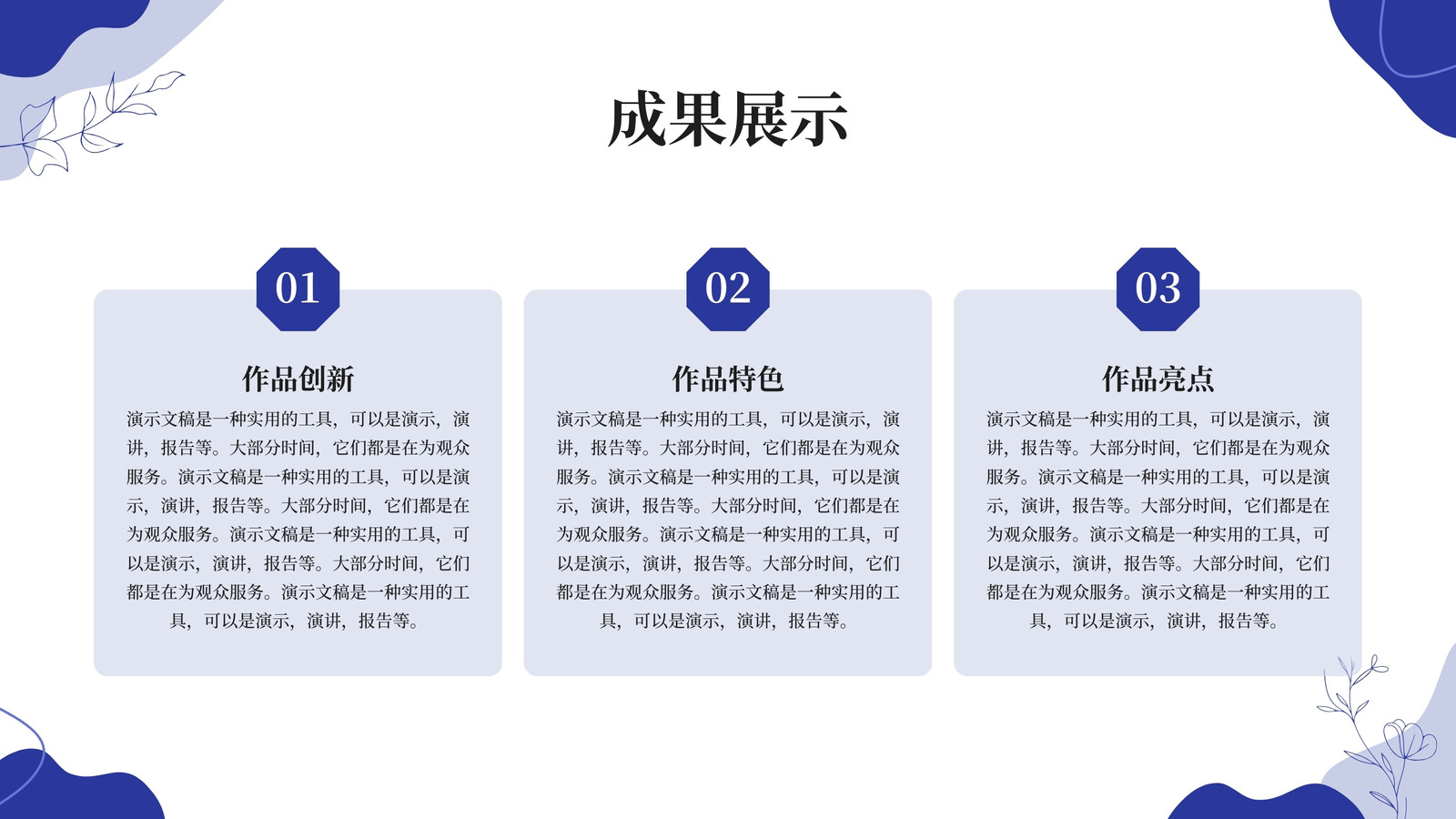 成果展示

01

作品创新

演示文稿是一种实用的工具，可以是演示，演讲，报告等。大部分时间，它们都是在为观众服务。演示文稿是一种实用的工具，可以是演示，演讲，报告等。大部分时间，它们都是在为观众服务。演示文稿是一种实用的工具，可以是演示，演讲，报告等。大部分时间，它们都是在为观众服务。演示文稿是一种实用的工具，可以是演示，演讲，报告等。

02

作品特色

演示文稿是一种实用的工具，可以是演示，演讲，报告等。大部分时间，它们都是在为观众服务。演示文稿是一种实用的工具，可以是演示，演讲，报告等。大部分时间，它们都是在为观众服务。演示文稿是一种实用的工具，可以是演示，演讲，报告等。大部分时间，它们都是在为观众服务。演示文稿是一种实用的工具，可以是演示，演讲，报告等。

03

作品亮点

演示文稿是一种实用的工具，可以是演示，演讲，报告等。大部分时间，它们都是在为观众服务。演示文稿是一种实用的工具，可以是演示，演讲，报告等。大部分时间，它们都是在为观众服务。演示文稿是一种实用的工具，可以是演示，演讲，报告等。大部分时间，它们都是在为观众服务。演示文稿是一种实用的工具，可以是演示，演讲，报告等。